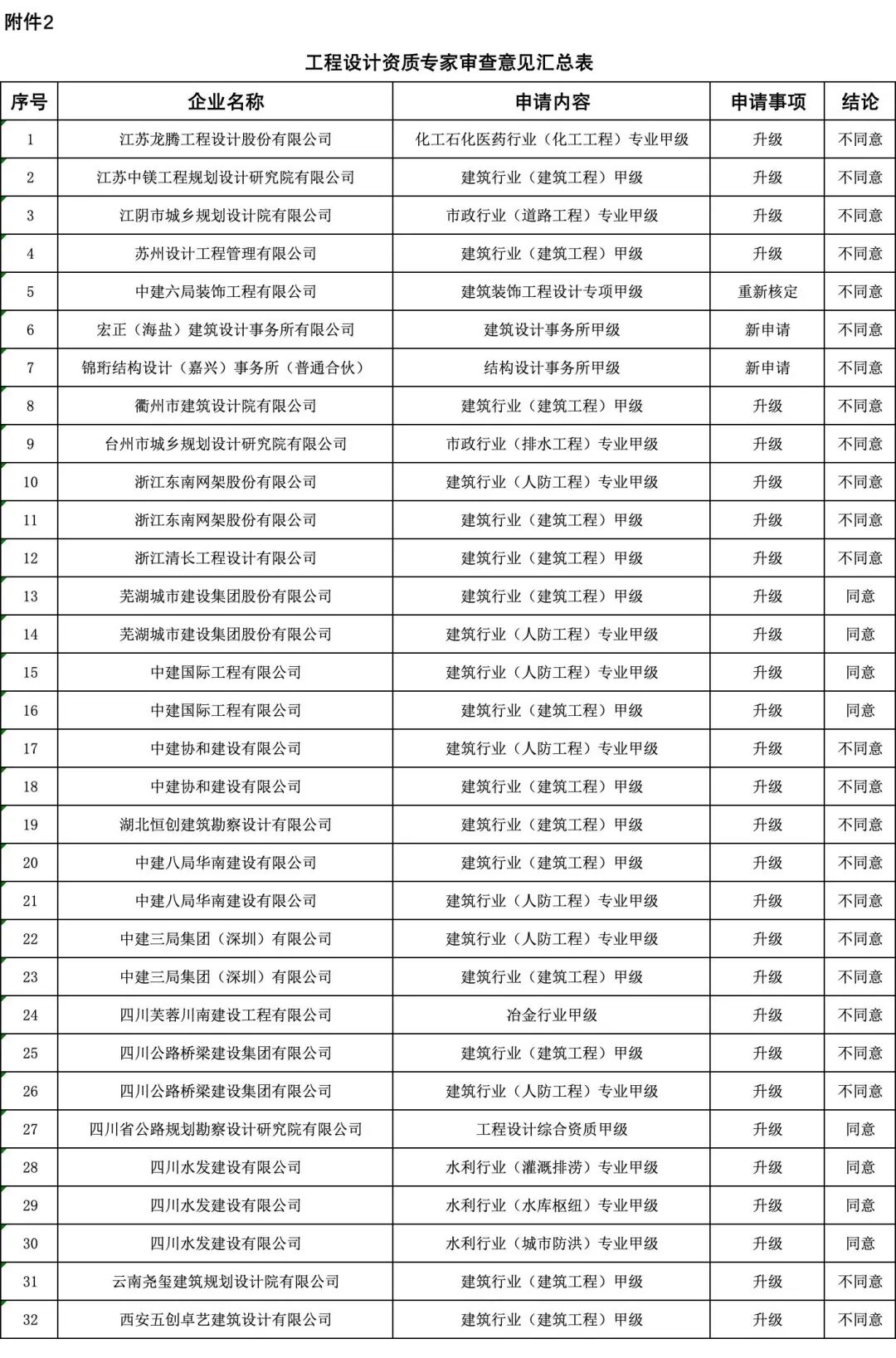 附件2

工程设计资质专家审查意见汇总表

| 序号 | 企业名称 | 申请内容 | 申请事项 | 结论 |
|---|---|---|---|---|
| 1 | 江苏龙腾工程设计股份有限公司 | 化工石化医药行业（化工工程）专业甲级 | 升级 | 不同意 |
| 2 | 江苏中镁工程规划设计研究院有限公司 | 建筑行业（建筑工程）甲级 | 升级 | 不同意 |
| 3 | 江阴市城乡规划设计院有限公司 | 市政行业（道路工程）专业甲级 | 升级 | 不同意 |
| 4 | 苏州设计工程管理有限公司 | 建筑行业（建筑工程）甲级 | 升级 | 不同意 |
| 5 | 中建六局装饰工程有限公司 | 建筑装饰工程设计专项甲级 | 重新核定 | 不同意 |
| 6 | 宏正（海盐）建筑设计事务所有限公司 | 建筑设计事务所甲级 | 新申请 | 不同意 |
| 7 | 锦珩结构设计（嘉兴）事务所（普通合伙） | 结构设计事务所甲级 | 新申请 | 不同意 |
| 8 | 衢州市建筑设计院有限公司 | 建筑行业（建筑工程）甲级 | 升级 | 不同意 |
| 9 | 台州市城乡规划设计研究院有限公司 | 市政行业（排水工程）专业甲级 | 升级 | 不同意 |
| 10 | 浙江东南网架股份有限公司 | 建筑行业（人防工程）专业甲级 | 升级 | 不同意 |
| 11 | 浙江东南网架股份有限公司 | 建筑行业（建筑工程）甲级 | 升级 | 不同意 |
| 12 | 浙江清长工程设计有限公司 | 建筑行业（建筑工程）甲级 | 升级 | 不同意 |
| 13 | 芜湖城市建设集团股份有限公司 | 建筑行业（建筑工程）甲级 | 升级 | 同意 |
| 14 | 芜湖城市建设集团股份有限公司 | 建筑行业（人防工程）专业甲级 | 升级 | 同意 |
| 15 | 中建国际工程有限公司 | 建筑行业（人防工程）专业甲级 | 升级 | 同意 |
| 16 | 中建国际工程有限公司 | 建筑行业（建筑工程）甲级 | 升级 | 同意 |
| 17 | 中建协和建设有限公司 | 建筑行业（人防工程）专业甲级 | 升级 | 不同意 |
| 18 | 中建协和建设有限公司 | 建筑行业（建筑工程）甲级 | 升级 | 不同意 |
| 19 | 湖北恒创建筑勘察设计有限公司 | 建筑行业（建筑工程）甲级 | 升级 | 不同意 |
| 20 | 中建八局华南建设有限公司 | 建筑行业（建筑工程）甲级 | 升级 | 不同意 |
| 21 | 中建八局华南建设有限公司 | 建筑行业（人防工程）专业甲级 | 升级 | 不同意 |
| 22 | 中建三局集团（深圳）有限公司 | 建筑行业（人防工程）专业甲级 | 升级 | 不同意 |
| 23 | 中建三局集团（深圳）有限公司 | 建筑行业（建筑工程）甲级 | 升级 | 不同意 |
| 24 | 四川芙蓉川南建设工程有限公司 | 冶金行业甲级 | 升级 | 不同意 |
| 25 | 四川公路桥梁建设集团有限公司 | 建筑行业（建筑工程）甲级 | 升级 | 不同意 |
| 26 | 四川公路桥梁建设集团有限公司 | 建筑行业（人防工程）专业甲级 | 升级 | 不同意 |
| 27 | 四川省公路规划勘察设计研究院有限公司 | 工程设计综合资质甲级 | 升级 | 同意 |
| 28 | 四川水发建设有限公司 | 水利行业（灌溉排涝）专业甲级 | 升级 | 同意 |
| 29 | 四川水发建设有限公司 | 水利行业（水库枢纽）专业甲级 | 升级 | 同意 |
| 30 | 四川水发建设有限公司 | 水利行业（城市防洪）专业甲级 | 升级 | 同意 |
| 31 | 云南尧玺建筑规划设计院有限公司 | 建筑行业（建筑工程）甲级 | 升级 | 不同意 |
| 32 | 西安五创卓艺建筑设计有限公司 | 建筑行业（建筑工程）甲级 | 升级 | 不同意 |